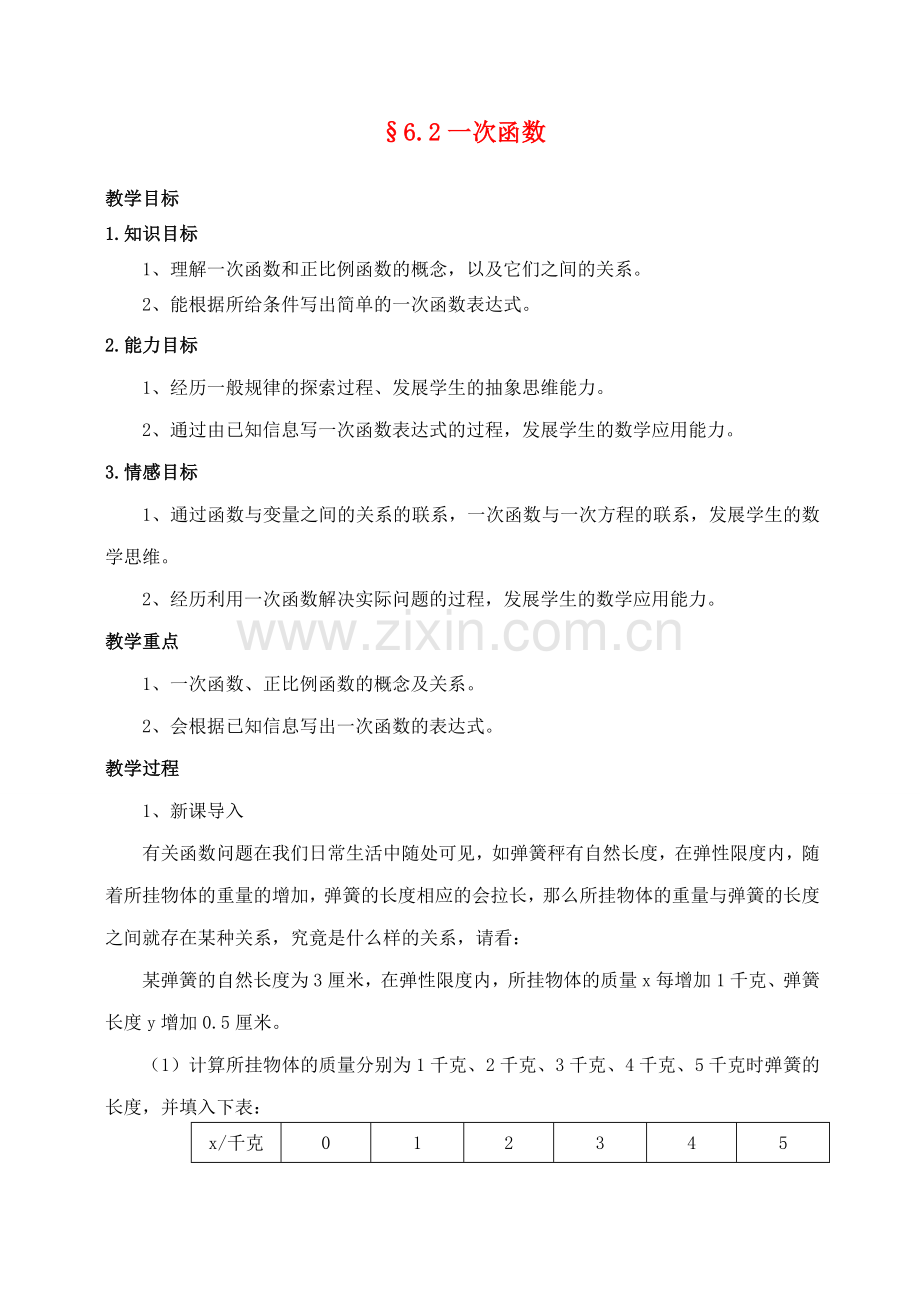 §6.2一次函数

教学目标

1.知识目标

1、理解一次函数和正比例函数的概念，以及它们之间的关系。

2、能根据所给条件写出简单的一次函数表达式。

2.能力目标

1、经历一般规律的探索过程、发展学生的抽象思维能力。

2、通过由已知信息写一次函数表达式的过程，发展学生的数学应用能力。

3.情感目标

1、通过函数与变量之间的关系的联系，一次函数与一次方程的联系，发展学生的数学思维。

2、经历利用一次函数解决实际问题的过程，发展学生的数学应用能力。

教学重点

1、一次函数、正比例函数的概念及关系。

2、会根据已知信息写出一次函数的表达式。

教学过程

1、新课导入

有关函数问题在我们日常生活中随处可见，如弹簧秤有自然长度，在弹性限度内，随着所挂物体的重量的增加，弹簧的长度相应的会拉长，那么所挂物体的重量与弹簧的长度之间就存在某种关系，究竟是什么样的关系，请看：

某弹簧的自然长度为3厘米，在弹性限度内，所挂物体的质量x每增加1千克、弹簧长度y增加0.5厘米。

（1）计算所挂物体的质量分别为1千克、2千克、3千克、4千克、5千克时弹簧的长度，并填入下表：

| x/千克 | 0 | 1 | 2 | 3 | 4 | 5 |
|---|---|---|---|---|---|---|

www.zixin.com.cn